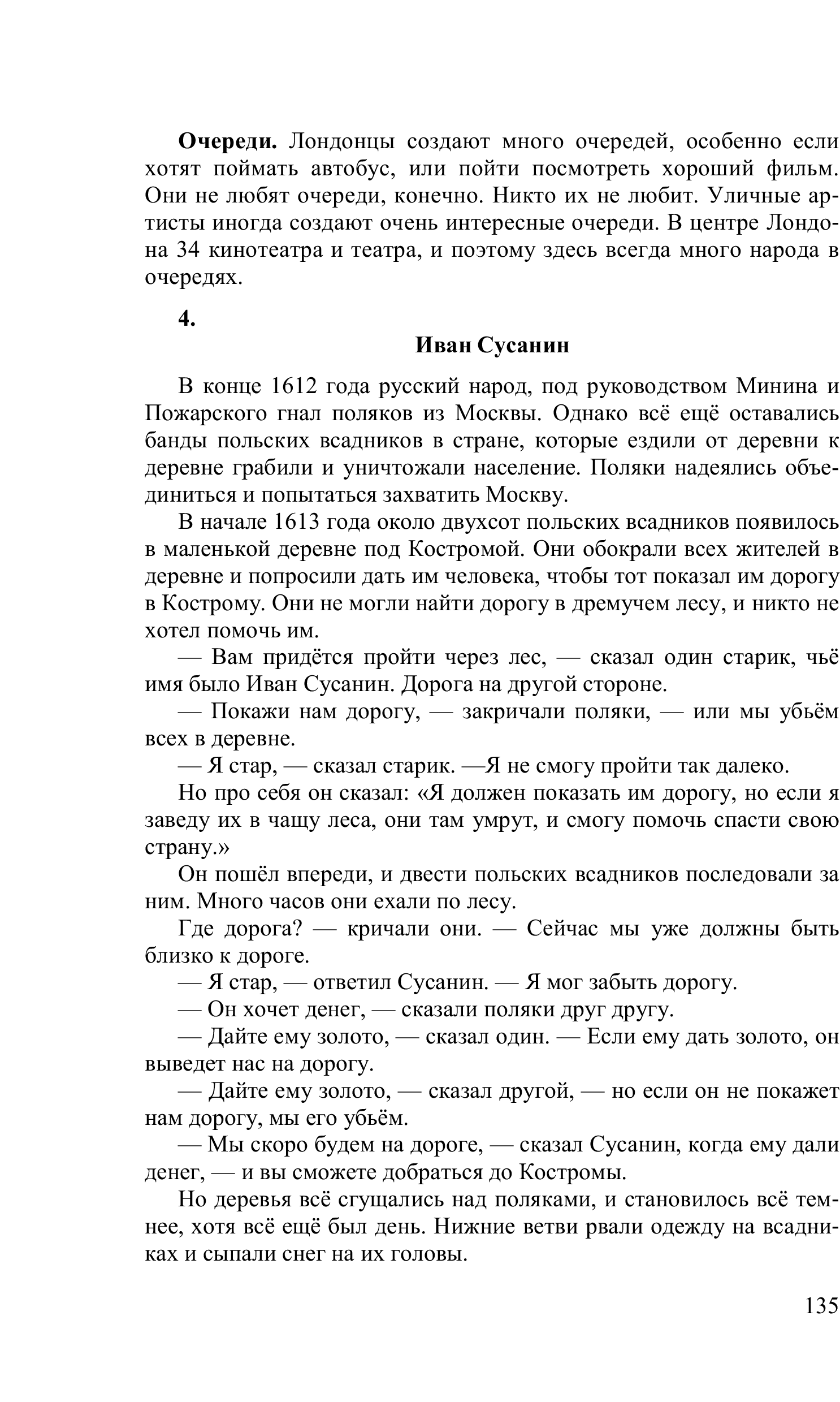 **Очереди.** Лондонцы создают много очередей, особенно если хотят поймать автобус, или пойти посмотреть хороший фильм. Они не любят очереди, конечно. Никто их не любит. Уличные артисты иногда создают очень интересные очереди. В центре Лондона 34 кинотеатра и театра, и поэтому здесь всегда много народа в очередях.

**4.**

**Иван Сусанин**

В конце 1612 года русский народ, под руководством Минина и Пожарского гнал поляков из Москвы. Однако всё ещё оставались банды польских всадников в стране, которые ездили от деревни к деревне грабили и уничтожали население. Поляки надеялись объединиться и попытаться захватить Москву.

В начале 1613 года около двухсот польских всадников появилось в маленькой деревне под Костромой. Они обокрали всех жителей в деревне и попросили дать им человека, чтобы тот показал им дорогу в Кострому. Они не могли найти дорогу в дремучем лесу, и никто не хотел помочь им.

— Вам придётся пройти через лес, — сказал один старик, чьё имя было Иван Сусанин. Дорога на другой стороне.

— Покажи нам дорогу, — закричали поляки, — или мы убьём всех в деревне.

— Я стар, — сказал старик. —Я не смогу пройти так далеко.

Но про себя он сказал: «Я должен показать им дорогу, но если я заведу их в чащу леса, они там умрут, и смогу помочь спасти свою страну.»

Он пошёл впереди, и двести польских всадников последовали за ним. Много часов они ехали по лесу.

Где дорога? — кричали они. — Сейчас мы уже должны быть близко к дороге.

— Я стар, — ответил Сусанин. — Я мог забыть дорогу.

— Он хочет денег, — сказали поляки друг другу.

— Дайте ему золото, — сказал один. — Если ему дать золото, он выведет нас на дорогу.

— Дайте ему золото, — сказал другой, — но если он не покажет нам дорогу, мы его убьём.

— Мы скоро будем на дороге, — сказал Сусанин, когда ему дали денег, — и вы сможете добраться до Костромы.

Но деревья всё сгущались над поляками, и становилось всё темнее, хотя всё ещё был день. Нижние ветви рвали одежду на всадниках и сыпали снег на их головы.

135